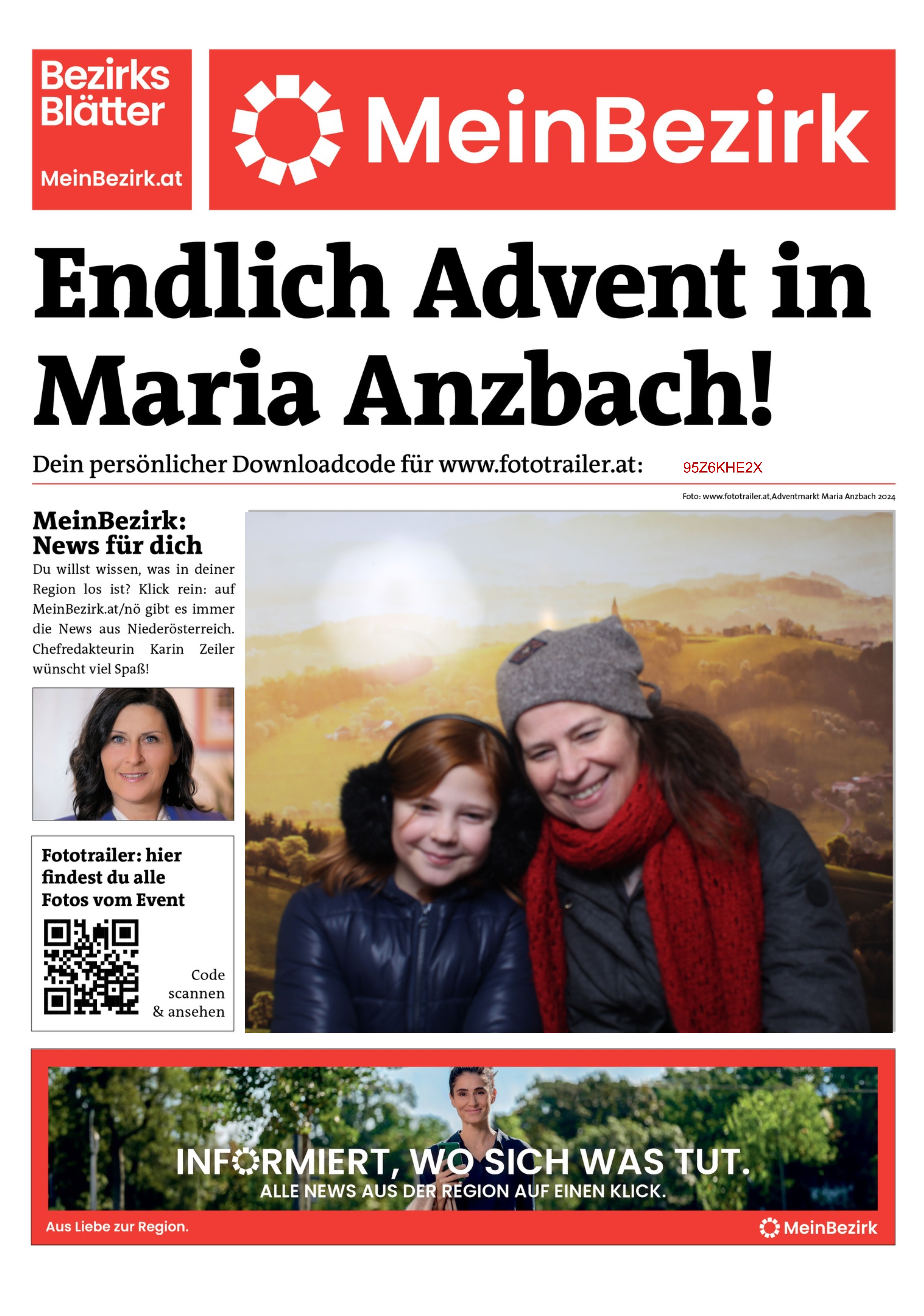 Bezirks Blätter

MeinBezirk.at

MeinBezirk

Endlich Advent in Maria Anzbach!

Dein persönlicher Downloadcode für www.fototrailer.at: 95Z6KHE2X

Foto: www.fototrailer.at,Adventmarkt Maria Anzbach 2024

MeinBezirk: News für dich

Du willst wissen, was in deiner Region los ist? Klick rein: auf MeinBezirk.at/nö gibt es immer die News aus Niederösterreich. Chefredakteurin Karin Zeiler wünscht viel Spaß!

Fototrailer: hier findest du alle Fotos vom Event

Code scannen & ansehen

INFORMIERT, WO SICH WAS TUT.
ALLE NEWS AUS DER REGION AUF EINEN KLICK.

Aus Liebe zur Region.

MeinBezirk